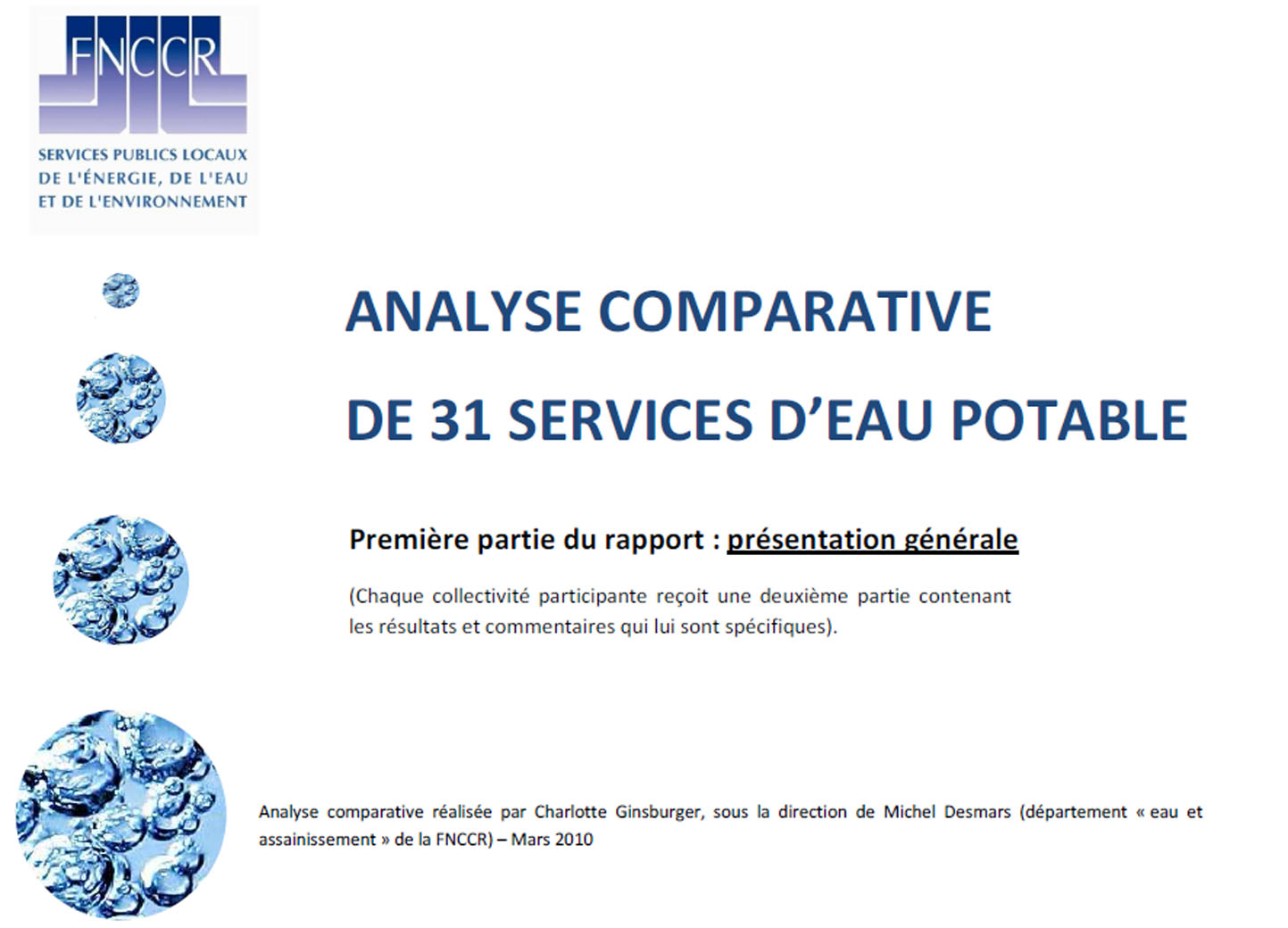 FNCCR

SERVICES PUBLICS LOCAUX DE L'ÉNERGIE, DE L'EAU ET DE L'ENVIRONNEMENT

ANALYSE COMPARATIVE

DE 31 SERVICES D'EAU POTABLE

Première partie du rapport : présentation générale

(Chaque collectivité participante reçoit une deuxième partie contenant les résultats et commentaires qui lui sont spécifiques).

Analyse comparative réalisée par Charlotte Ginsburger, sous la direction de Michel Desmars (département « eau et assainissement » de la FNCCR) – Mars 2010